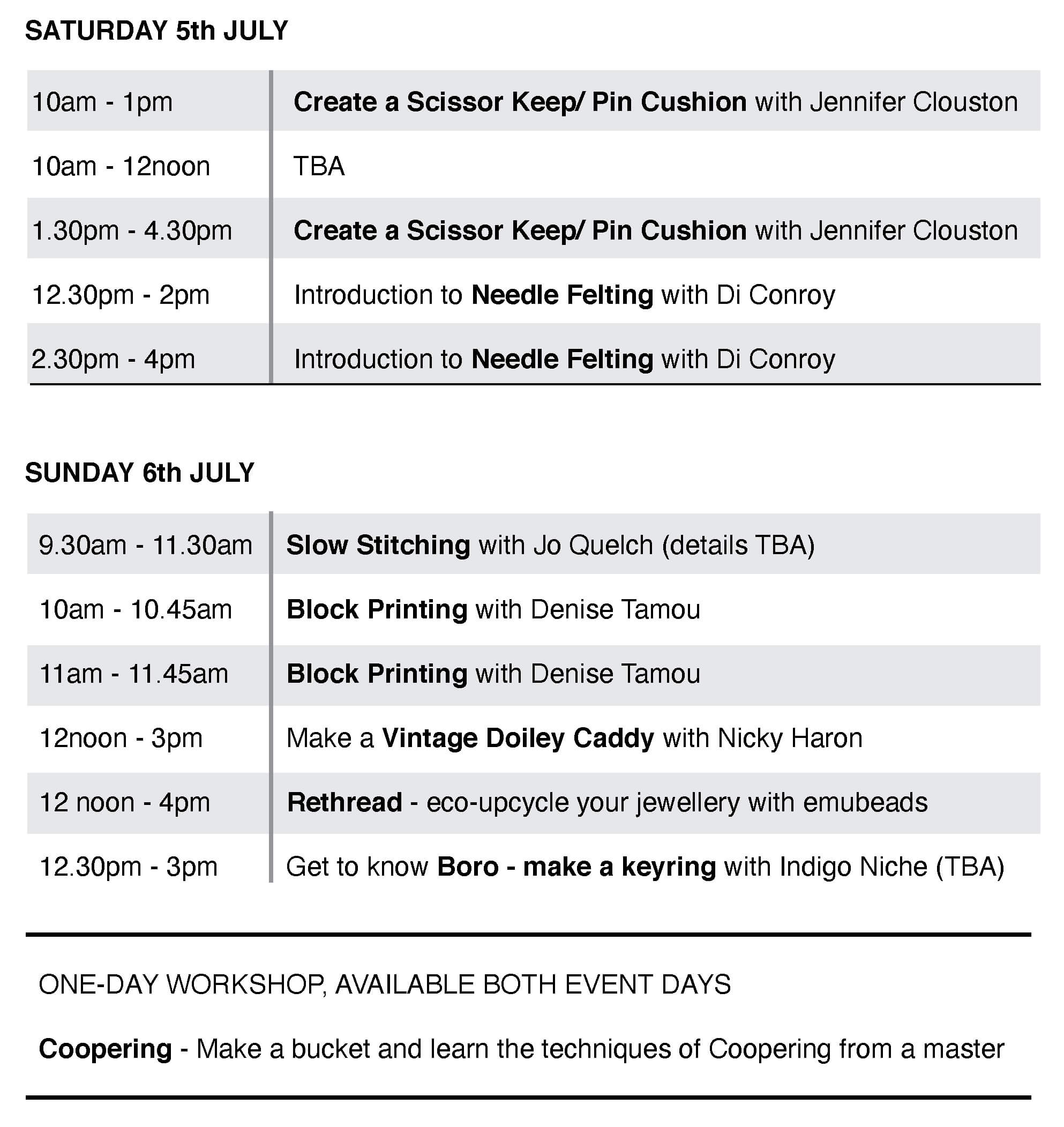 SATURDAY 5th JULY

| | |
|---|---|
| 10am - 1pm | Create a Scissor Keep/ Pin Cushion with Jennifer Clouston |
| 10am - 12noon | TBA |
| 1.30pm - 4.30pm | Create a Scissor Keep/ Pin Cushion with Jennifer Clouston |
| 12.30pm - 2pm | Introduction to Needle Felting with Di Conroy |
| 2.30pm - 4pm | Introduction to Needle Felting with Di Conroy |

SUNDAY 6th JULY

| | |
|---|---|
| 9.30am - 11.30am | Slow Stitching with Jo Quelch (details TBA) |
| 10am - 10.45am | Block Printing with Denise Tamou |
| 11am - 11.45am | Block Printing with Denise Tamou |
| 12noon - 3pm | Make a Vintage Doiley Caddy with Nicky Haron |
| 12 noon - 4pm | Rethread - eco-upcycle your jewellery with emubeads |
| 12.30pm - 3pm | Get to know Boro - make a keyring with Indigo Niche (TBA) |

ONE-DAY WORKSHOP, AVAILABLE BOTH EVENT DAYS

Coopering - Make a bucket and learn the techniques of Coopering from a master